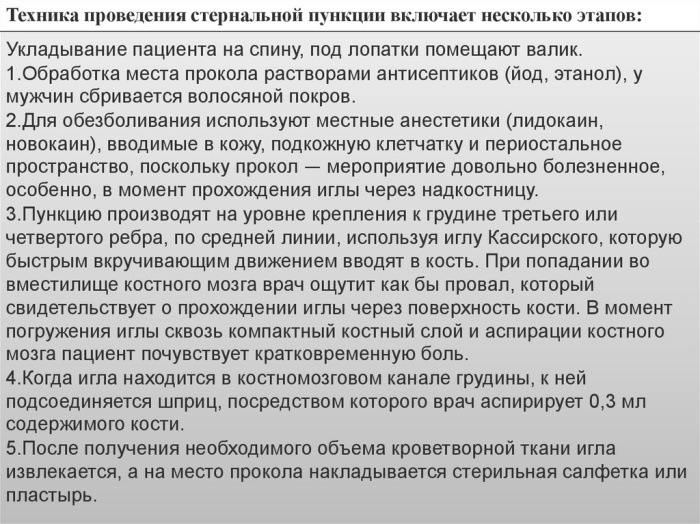 Техника проведения стернальной пункции включает несколько этапов:

Укладывание пациента на спину, под лопатки помещают валик.
1.Обработка места прокола растворами антисептиков (йод, этанол), у мужчин сбривается волосяной покров.
2.Для обезболивания используют местные анестетики (лидокаин, новокаин), вводимые в кожу, подкожную клетчатку и периостальное пространство, поскольку прокол — мероприятие довольно болезненное, особенно, в момент прохождения иглы через надкостницу.
3.Пункцию производят на уровне крепления к грудине третьего или четвертого ребра, по средней линии, используя иглу Кассирского, которую быстрым вкручивающим движением вводят в кость. При попадании во вместилище костного мозга врач ощутит как бы провал, который свидетельствует о прохождении иглы через поверхность кости. В момент погружения иглы сквозь компактный костный слой и аспирации костного мозга пациент почувствует кратковременную боль.
4.Когда игла находится в костномозговом канале грудины, к ней подсоединяется шприц, посредством которого врач аспирирует 0,3 мл содержимого кости.
5.После получения необходимого объема кроветворной ткани игла извлекается, а на место прокола накладывается стерильная салфетка или пластырь.